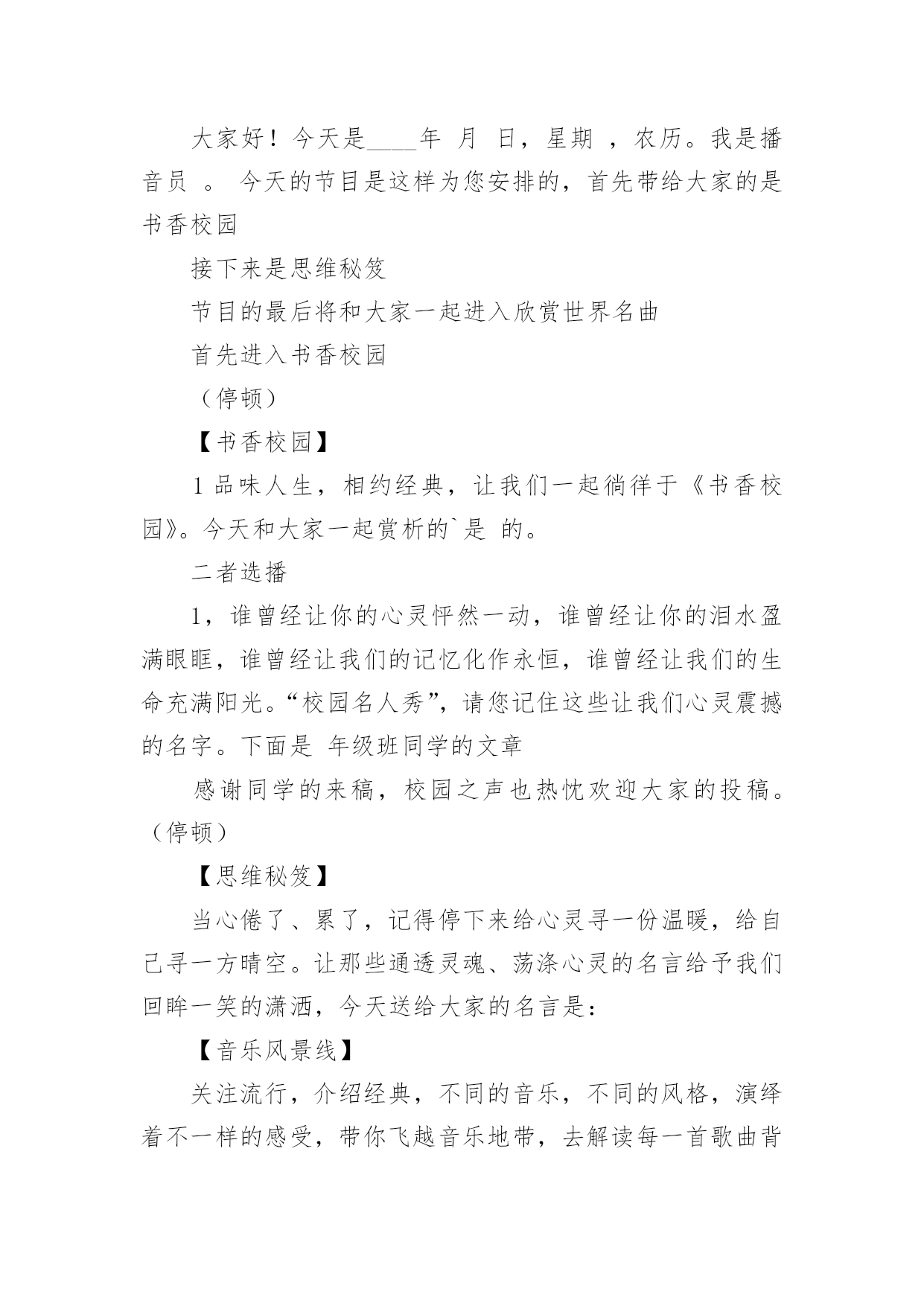 大家好！今天是____年 月 日，星期 ，农历。我是播音员 。 今天的节目是这样为您安排的，首先带给大家的是书香校园

接下来是思维秘笈

节目的最后将和大家一起进入欣赏世界名曲

首先进入书香校园

（停顿）

【书香校园】

1 品味人生，相约经典，让我们一起徜徉于《书香校园》。今天和大家一起赏析的`是 的。

二者选播

1，谁曾经让你的心灵怦然一动，谁曾经让你的泪水盈满眼眶，谁曾经让我们的记忆化作永恒，谁曾经让我们的生命充满阳光。“校园名人秀”，请您记住这些让我们心灵震撼的名字。下面是 年级班同学的文章

感谢同学的来稿，校园之声也热忱欢迎大家的投稿。（停顿）

【思维秘笈】

当心倦了、累了，记得停下来给心灵寻一份温暖，给自己寻一方晴空。让那些通透灵魂、荡涤心灵的名言给予我们回眸一笑的潇洒，今天送给大家的名言是：

【音乐风景线】

关注流行，介绍经典，不同的音乐，不同的风格，演绎着不一样的感受，带你飞越音乐地带，去解读每一首歌曲背